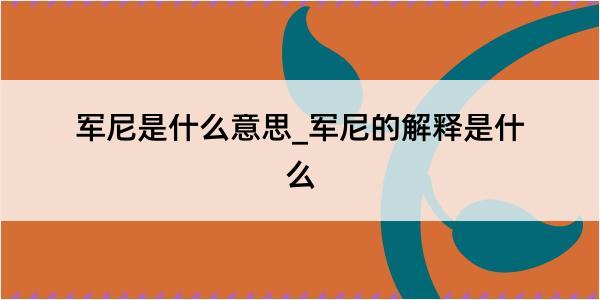 军尼是什么意思_军尼的解释是什么